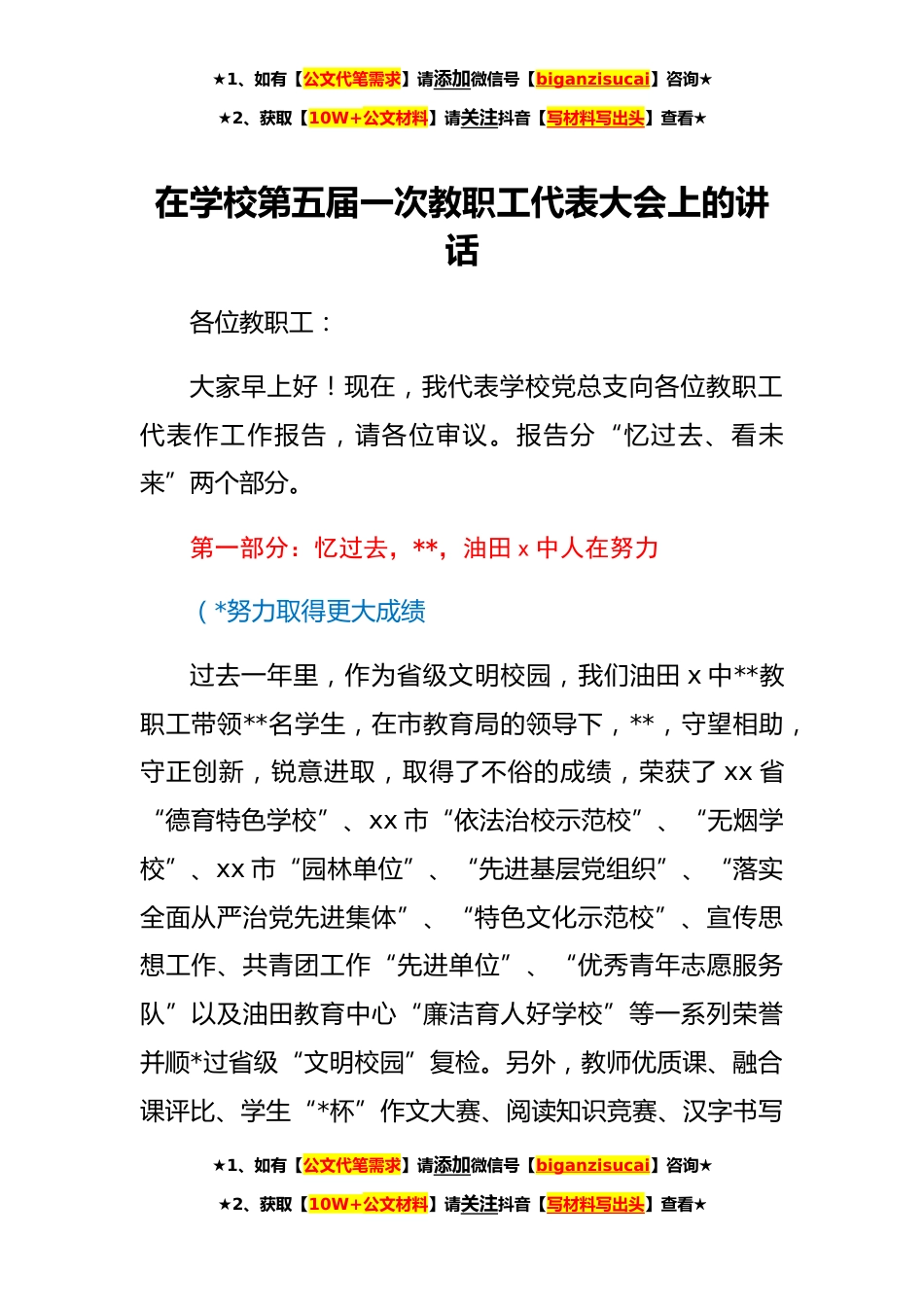 ★1、如有【公文代笔需求】请添加微信号【biganzisucai】咨询★

★2、获取【10W+公文材料】请关注抖音【写材料写出头】查看★

在学校第五届一次教职工代表大会上的讲话

各位教职工：

大家早上好！现在，我代表学校党总支向各位教职工代表作工作报告，请各位审议。报告分“忆过去、看未来”两个部分。

第一部分：忆过去，**，油田 x 中人在努力

（*努力取得更大成绩

过去一年里，作为省级文明校园，我们油田 x 中**教职工带领**名学生，在市教育局的领导下，**，守望相助，守正创新，锐意进取，取得了不俗的成绩，荣获了 xx 省“德育特色学校”、xx 市“依法治校示范校”、“无烟学校”、xx 市“园林单位”、“先进基层党组织”、“落实全面从严治党先进集体”、“特色文化示范校”、宣传思想工作、共青团工作“先进单位”、“优秀青年志愿服务队”以及油田教育中心“廉洁育人好学校”等一系列荣誉并顺*过省级“文明校园”复检。另外，教师优质课、融合课评比、学生“*杯”作文大赛、阅读知识竞赛、汉字书写

★1、如有【公文代笔需求】请添加微信号【biganzisucai】咨询★

★2、获取【10W+公文材料】请关注抖音【写材料写出头】查看★